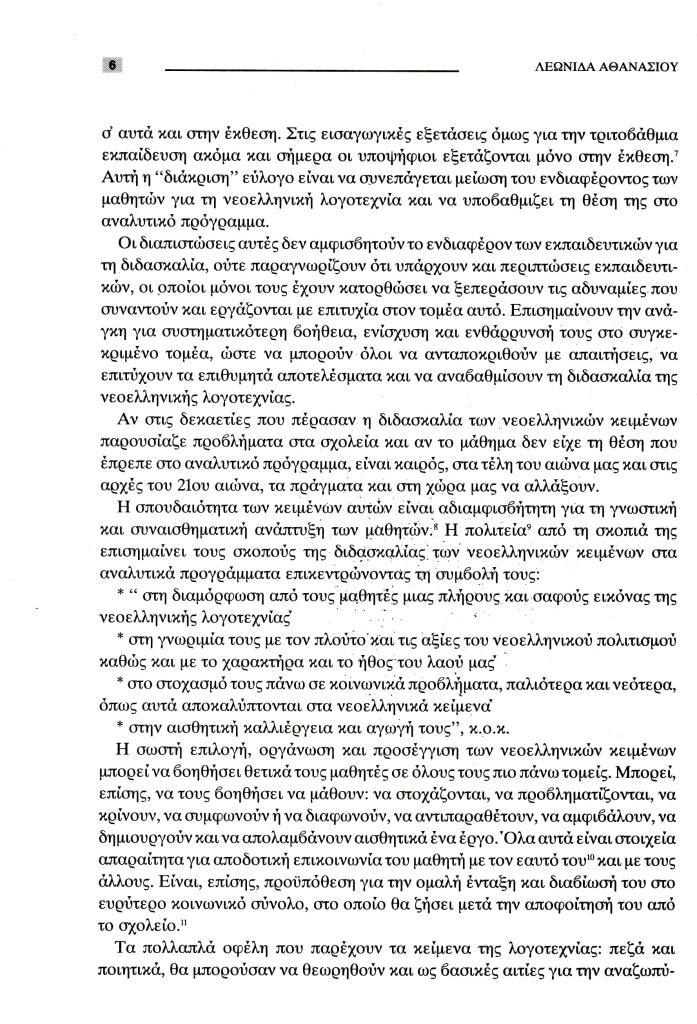 6

ΛΕΩΝΙΔΑ ΑΘΑΝΑΣΙΟΥ

σ' αυτά και στην έκθεση. Στις εισαγωγικές εξετάσεις όμως για την τριτοβάθμια εκπαίδευση ακόμα και σήμερα οι υποψήφιοι εξετάζονται μόνο στην έκθεση.$^7$ Αυτή η "διάκριση" εύλογο είναι να συνεπάγεται μείωση του ενδιαφέροντος των μαθητών για τη νεοελληνική λογοτεχνία και να υποβαθμίζει τη θέση της στο αναλυτικό πρόγραμμα.

Οι διαπιστώσεις αυτές δεν αμφισβητούν το ενδιαφέρον των εκπαιδευτικών για τη διδασκαλία, ούτε παραγνωρίζουν ότι υπάρχουν και περιπτώσεις εκπαιδευτικών, οι οποίοι μόνοι τους έχουν κατορθώσει να ξεπεράσουν τις αδυναμίες που συναντούν και εργάζονται με επιτυχία στον τομέα αυτό. Επισημαίνουν την ανάγκη για συστηματικότερη βοήθεια, ενίσχυση και ενθάρρυνσή τους στο συγκεκριμένο τομέα, ώστε να μπορούν όλοι να ανταποκριθούν με απαιτήσεις, να επιτύχουν τα επιθυμητά αποτελέσματα και να αναβαθμίσουν τη διδασκαλία της νεοελληνικής λογοτεχνίας.

Αν στις δεκαετίες που πέρασαν η διδασκαλία των νεοελληνικών κειμένων παρουσίαζε προβλήματα στα σχολεία και αν το μάθημα δεν είχε τη θέση που έπρεπε στο αναλυτικό πρόγραμμα, είναι καιρός, στα τέλη του αιώνα μας και στις αρχές του 21ου αιώνα, τα πράγματα και στη χώρα μας να αλλάξουν.

Η σπουδαιότητα των κειμένων αυτών είναι αδιαμφισβήτητη για τη γνωστική και συναισθηματική ανάπτυξη των μαθητών.$^8$ Η πολιτεία$^9$ από τη σκοπιά της επισημαίνει τους σκοπούς της διδασκαλίας των νεοελληνικών κειμένων στα αναλυτικά προγράμματα επικεντρώνοντας τη συμβολή τους:

* " στη διαμόρφωση από τους μαθητές μιας πλήρους και σαφούς εικόνας της νεοελληνικής λογοτεχνίας

* στη γνωριμία τους με τον πλούτο και τις αξίες του νεοελληνικού πολιτισμού καθώς και με το χαρακτήρα και το ήθος του λαού μας

* στο στοχασμό τους πάνω σε κοινωνικά προβλήματα, παλιότερα και νεότερα, όπως αυτά αποκαλύπτονται στα νεοελληνικά κείμενα

* στην αισθητική καλλιέργεια και αγωγή τους", κ.ο.κ.

Η σωστή επιλογή, οργάνωση και προσέγγιση των νεοελληνικών κειμένων μπορεί να βοηθήσει θετικά τους μαθητές σε όλους τους πιο πάνω τομείς. Μπορεί, επίσης, να τους βοηθήσει να μάθουν: να στοχάζονται, να προβληματίζονται, να κρίνουν, να συμφωνούν ή να διαφωνούν, να αντιπαραθέτουν, να αμφιβάλουν, να δημιουργούν και να απολαμβάνουν αισθητικά ένα έργο. Όλα αυτά είναι στοιχεία απαραίτητα για αποδοτική επικοινωνία του μαθητή με τον εαυτό του$^{10}$ και με τους άλλους. Είναι, επίσης, προϋπόθεση για την ομαλή ένταξη και διαβίωσή του στο ευρύτερο κοινωνικό σύνολο, στο οποίο θα ζήσει μετά την αποφοίτησή του από το σχολείο.$^{11}$

Τα πολλαπλά οφέλη που παρέχουν τα κείμενα της λογοτεχνίας: πεζά και ποιητικά, θα μπορούσαν να θεωρηθούν και ως βασικές αιτίες για την αναζωπύ-